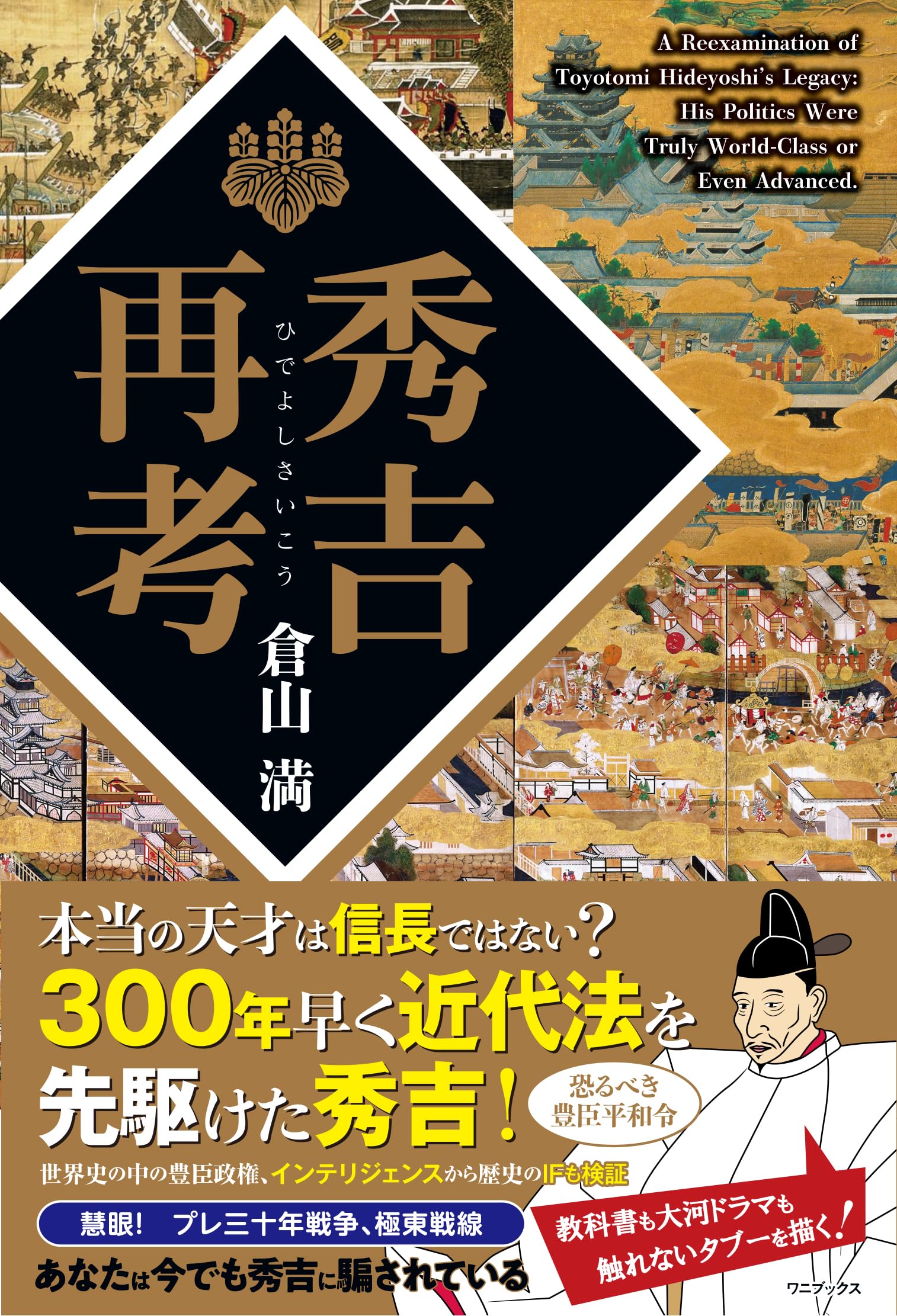 A Reexamination of Toyotomi Hideyoshi's Legacy: His Politics Were Truly World-Class or Even Advanced.

秀吉再考

ひでよしさいこう

倉山 満

本当の天才は信長ではない？

300年早く近代法を先駆けた秀吉！

恐るべき豊臣平和令

世界史の中の豊臣政権、インテリジェンスから歴史のIFも検証

慧眼！　プレ三十年戦争、極東戦線

教科書も大河ドラマも触れないタブーを描く！

あなたは今でも秀吉に騙されている

ワニブックス